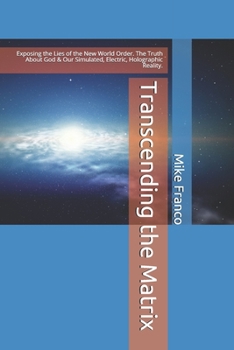 Exposing the Lies of the New World Order. The Truth About God & Our Simulated, Electric, Holographic Reality.

Transcending the Matrix

Mike Franco